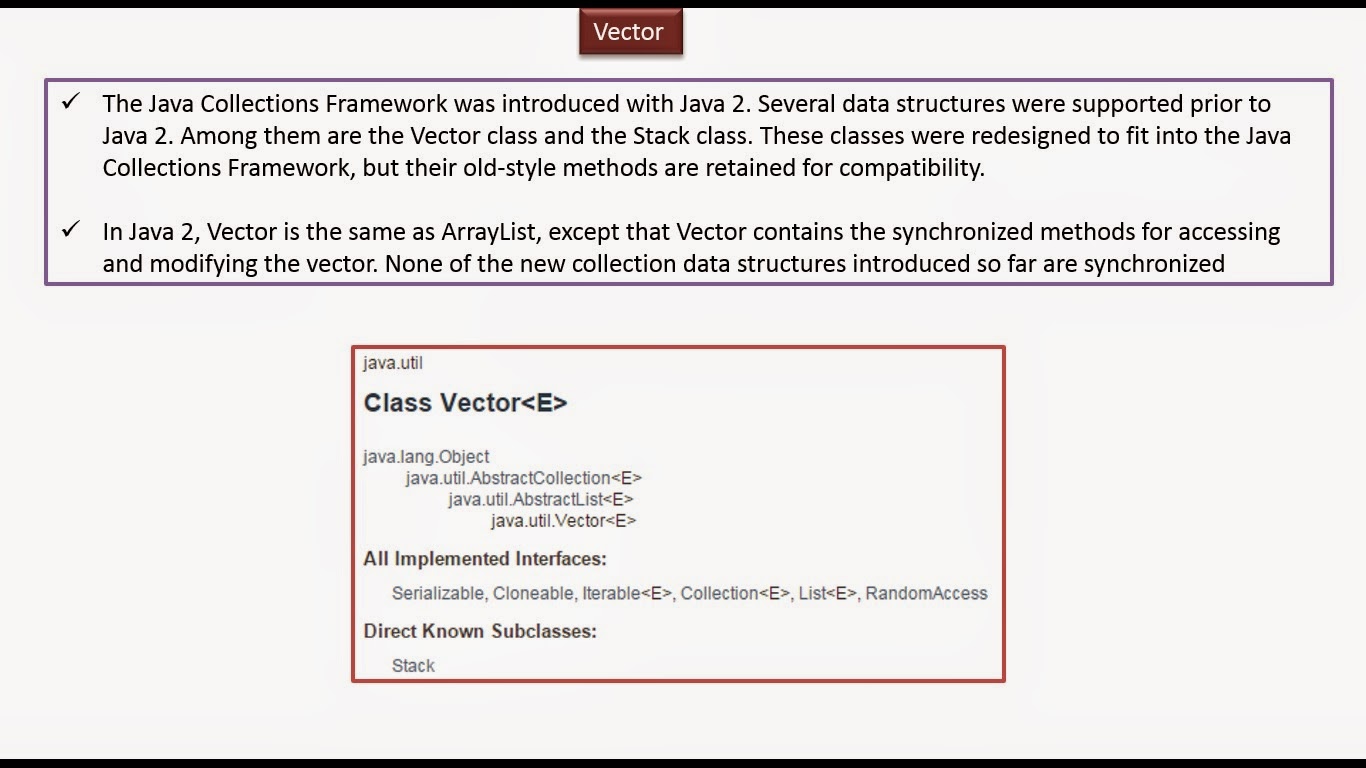 Vector

✓ The Java Collections Framework was introduced with Java 2. Several data structures were supported prior to Java 2. Among them are the Vector class and the Stack class. These classes were redesigned to fit into the Java Collections Framework, but their old-style methods are retained for compatibility.

✓ In Java 2, Vector is the same as ArrayList, except that Vector contains the synchronized methods for accessing and modifying the vector. None of the new collection data structures introduced so far are synchronized

java.util

Class Vector<E>

java.lang.Object
java.util.AbstractCollection<E>
java.util.AbstractList<E>
java.util.Vector<E>

All Implemented Interfaces:

Serializable, Cloneable, Iterable<E>, Collection<E>, List<E>, RandomAccess

Direct Known Subclasses:

Stack